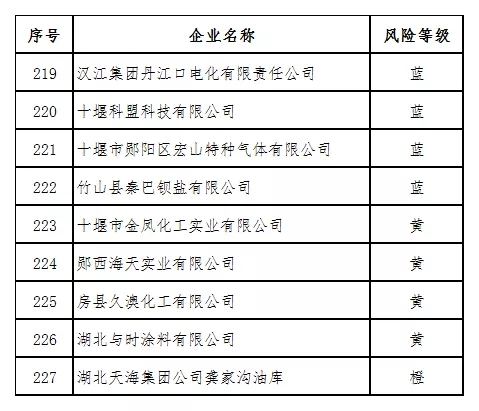 | 序号 | 企业名称 | 风险等级 |
|---|---|---|
| 219 | 汉江集团丹江口电化有限责任公司 | 蓝 |
| 220 | 十堰科盟科技有限公司 | 蓝 |
| 221 | 十堰市郧阳区宏山特种气体有限公司 | 蓝 |
| 222 | 竹山县秦巴钡盐有限公司 | 蓝 |
| 223 | 十堰市金凤化工实业有限公司 | 黄 |
| 224 | 郧西海天实业有限公司 | 黄 |
| 225 | 房县久澳化工有限公司 | 黄 |
| 226 | 湖北与时涂料有限公司 | 黄 |
| 227 | 湖北天海集团公司龚家沟油库 | 橙 |